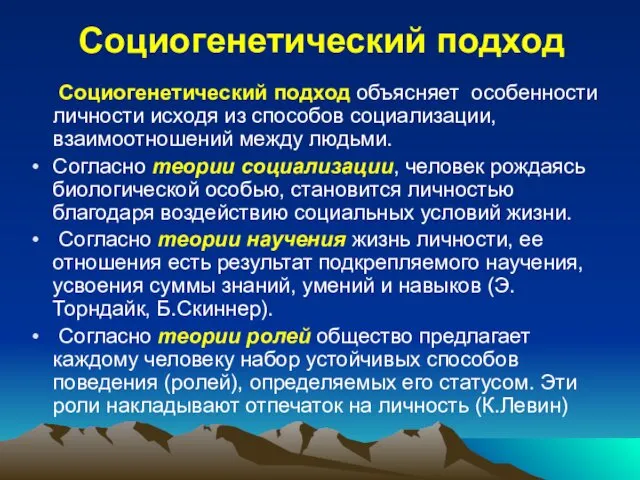 Социогенетический подход

Социогенетический подход объясняет особенности личности исходя из способов социализации, взаимоотношений между людьми.

• Согласно теории социализации, человек рождаясь биологической особью, становится личностью благодаря воздействию социальных условий жизни.
• Согласно теории научения жизнь личности, ее отношения есть результат подкрепляемого научения, усвоения суммы знаний, умений и навыков (Э. Торндайк, Б.Скиннер).
• Согласно теории ролей общество предлагает каждому человеку набор устойчивых способов поведения (ролей), определяемых его статусом. Эти роли накладывают отпечаток на личность (К.Левин)